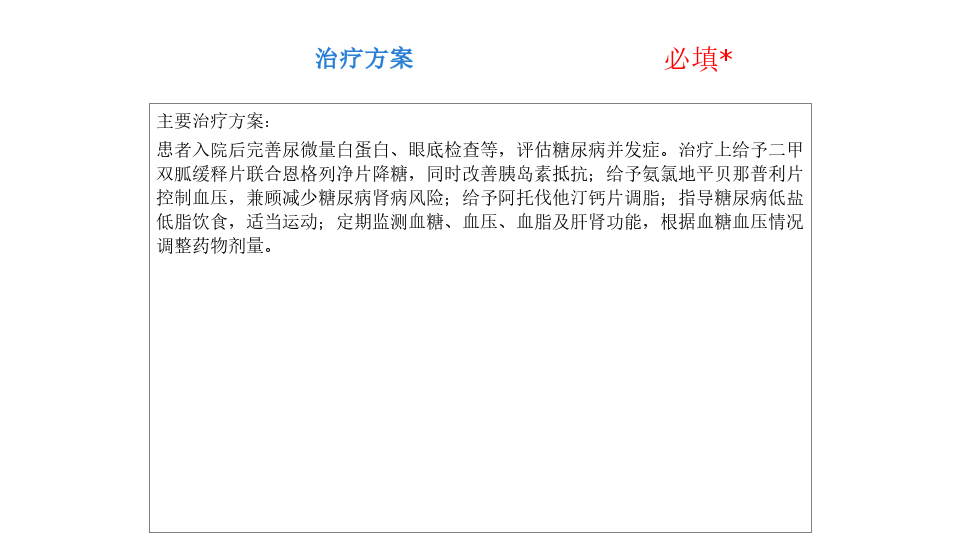 治疗方案 必填*

主要治疗方案：

患者入院后完善尿微量白蛋白、眼底检查等，评估糖尿病并发症。治疗上给予二甲双胍缓释片联合恩格列净片降糖，同时改善胰岛素抵抗；给予氨氯地平贝那普利片控制血压，兼顾减少糖尿病肾病风险；给予阿托伐他汀钙片调脂；指导糖尿病低盐低脂饮食，适当运动；定期监测血糖、血压、血脂及肝肾功能，根据血糖血压情况调整药物剂量。